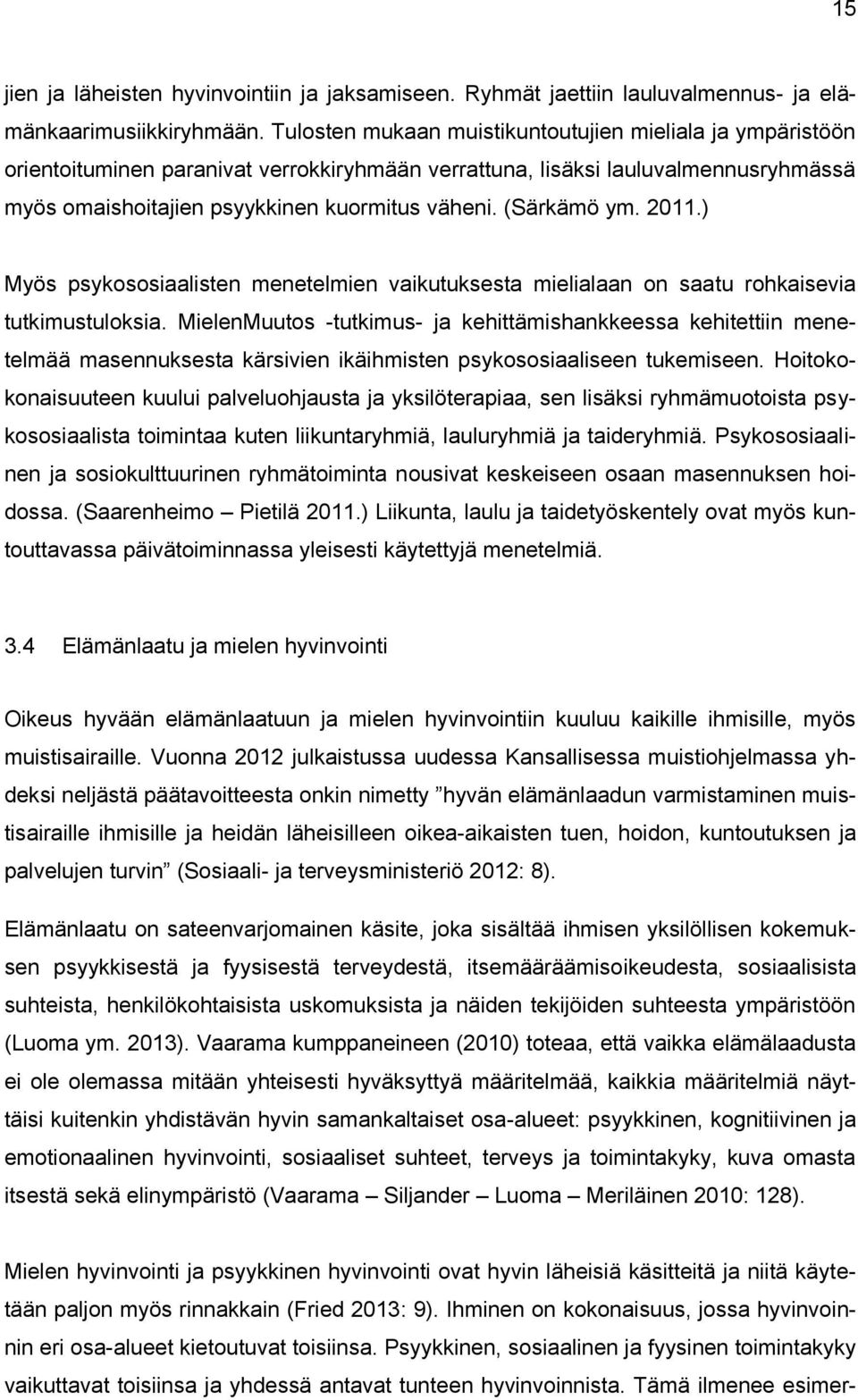 15

jien ja läheisten hyvinvointiin ja jaksamiseen. Ryhmät jaettiin lauluvalmennus- ja elämänkaarimusiikkiryhmään. Tulosten mukaan muistikuntoutujien mieliala ja ympäristöön orientoituminen paranivat verrokkiryhmään verrattuna, lisäksi lauluvalmennusryhmässä myös omaishoitajien psyykkinen kuormitus väheni. (Särkämö ym. 2011.)

Myös psykososiaalisten menetelmien vaikutuksesta mielialaan on saatu rohkaisevia tutkimustuloksia. MielenMuutos -tutkimus- ja kehittämishankkeessa kehitettiin menetelmää masennuksesta kärsivien ikäihmisten psykososiaaliseen tukemiseen. Hoitokokonaisuuteen kuului palveluohjausta ja yksilöterapiaa, sen lisäksi ryhmämuotoista psykososiaalista toimintaa kuten liikuntaryhmiä, lauluryhmiä ja taideryhmiä. Psykososiaalinen ja sosiokulttuurinen ryhmätoiminta nousivat keskeiseen osaan masennuksen hoidossa. (Saarenheimo – Pietilä 2011.) Liikunta, laulu ja taidetyöskentely ovat myös kuntouttavassa päivätoiminnassa yleisesti käytettyjä menetelmiä.

3.4 Elämänlaatu ja mielen hyvinvointi

Oikeus hyvään elämänlaatuun ja mielen hyvinvointiin kuuluu kaikille ihmisille, myös muistisairaille. Vuonna 2012 julkaistussa uudessa Kansallisessa muistiohjelmassa yhdeksi neljästä päätavoitteesta onkin nimetty ”hyvän elämänlaadun varmistaminen muistisairaille ihmisille ja heidän läheisilleen oikea-aikaisten tuen, hoidon, kuntoutuksen ja palvelujen turvin” (Sosiaali- ja terveysministeriö 2012: 8).

Elämänlaatu on sateenvarjomainen käsite, joka sisältää ihmisen yksilöllisen kokemuksen psyykkisestä ja fyysisestä terveydestä, itsemääräämisoikeudesta, sosiaalisista suhteista, henkilökohtaisista uskomuksista ja näiden tekijöiden suhteesta ympäristöön (Luoma ym. 2013). Vaarama kumppaneineen (2010) toteaa, että vaikka elämälaadusta ei ole olemassa mitään yhteisesti hyväksyttyä määritelmää, kaikkia määritelmiä näyttäisi kuitenkin yhdistävän hyvin samankaltaiset osa-alueet: psyykkinen, kognitiivinen ja emotionaalinen hyvinvointi, sosiaaliset suhteet, terveys ja toimintakyky, kuva omasta itsestä sekä elinympäristö (Vaarama – Siljander – Luoma – Meriläinen 2010: 128).

Mielen hyvinvointi ja psyykkinen hyvinvointi ovat hyvin läheisiä käsitteitä ja niitä käytetään paljon myös rinnakkain (Fried 2013: 9). Ihminen on kokonaisuus, jossa hyvinvoinnin eri osa-alueet kietoutuvat toisiinsa. Psyykkinen, sosiaalinen ja fyysinen toimintakyky vaikuttavat toisiinsa ja yhdessä antavat tunteen hyvinvoinnista. Tämä ilmenee esimer-